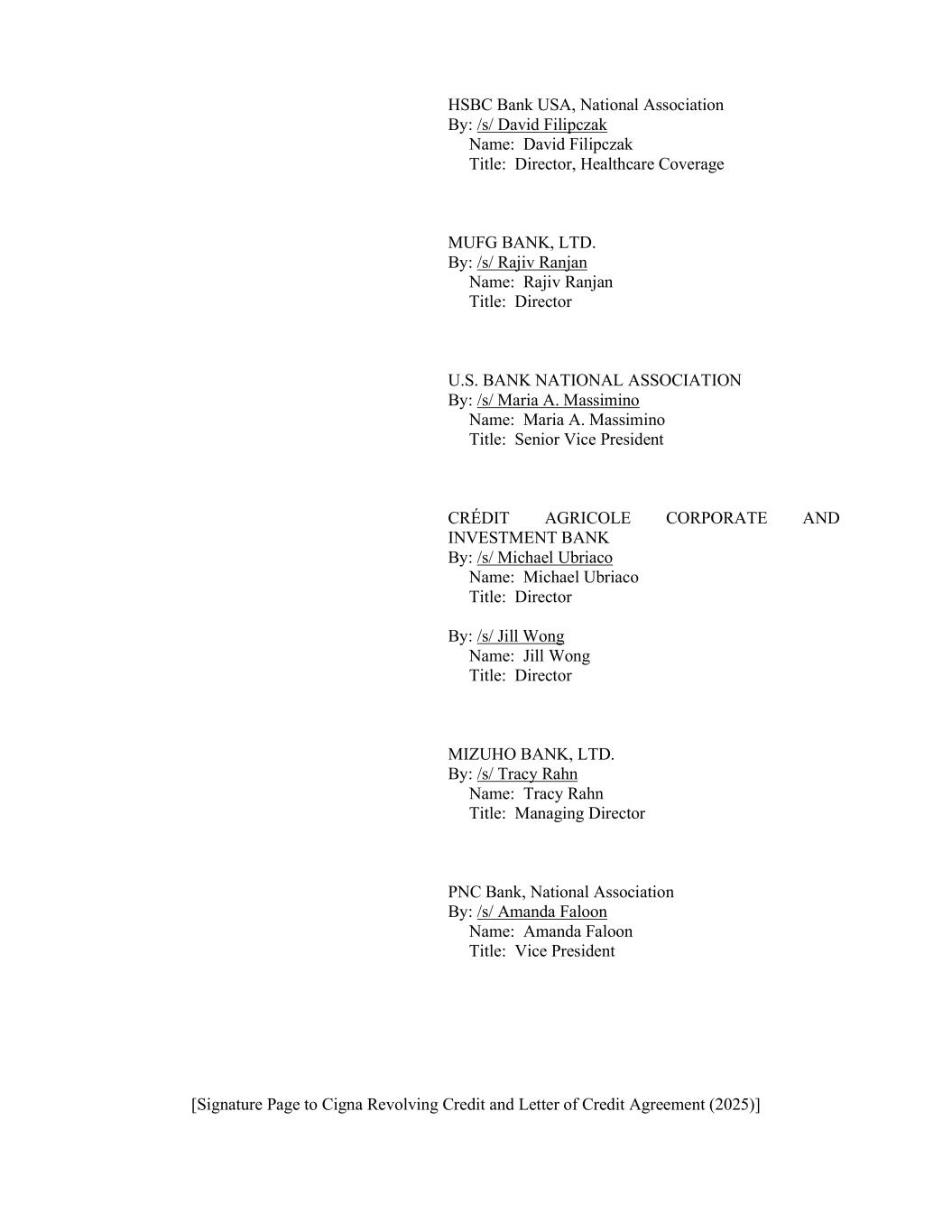 HSBC Bank USA, National Association
By: /s/ David Filipczak
Name: David Filipczak
Title: Director, Healthcare Coverage

MUFG BANK, LTD.
By: /s/ Rajiv Ranjan
Name: Rajiv Ranjan
Title: Director

U.S. BANK NATIONAL ASSOCIATION
By: /s/ Maria A. Massimino
Name: Maria A. Massimino
Title: Senior Vice President

CRÉDIT AGRICOLE CORPORATE AND INVESTMENT BANK
By: /s/ Michael Ubriaco
Name: Michael Ubriaco
Title: Director

By: /s/ Jill Wong
Name: Jill Wong
Title: Director

MIZUHO BANK, LTD.
By: /s/ Tracy Rahn
Name: Tracy Rahn
Title: Managing Director

PNC Bank, National Association
By: /s/ Amanda Faloon
Name: Amanda Faloon
Title: Vice President

[Signature Page to Cigna Revolving Credit and Letter of Credit Agreement (2025)]